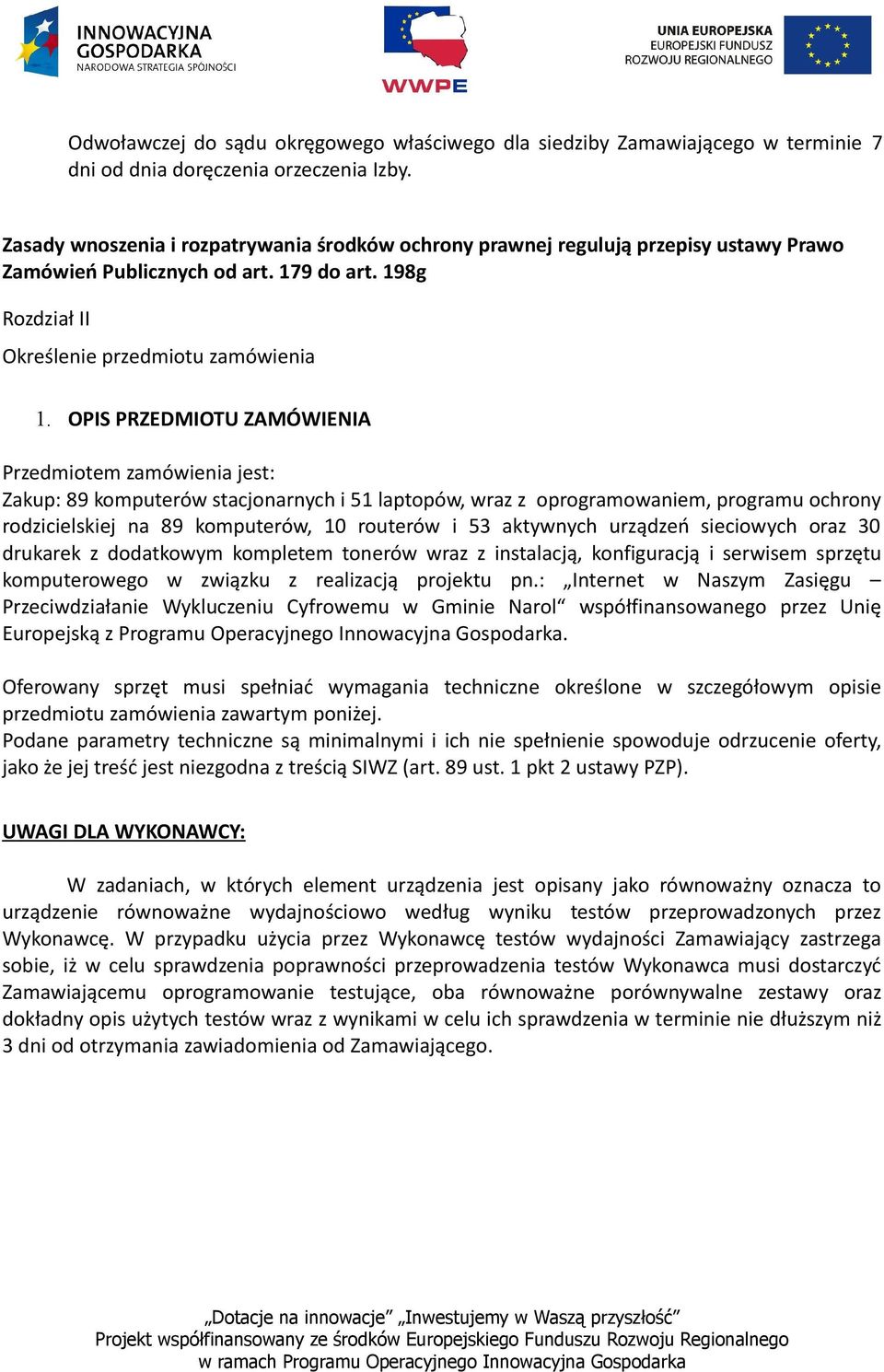 INNOWACYJNA GOSPODARKA
NARODOWA STRATEGIA SPÓJNOŚCI

WWPE

UNIA EUROPEJSKA
EUROPEJSKI FUNDUSZ
ROZWOJU REGIONALNEGO

Odwoławczej do sądu okręgowego właściwego dla siedziby Zamawiającego w terminie 7 dni od dnia doręczenia orzeczenia Izby.

Zasady wnoszenia i rozpatrywania środków ochrony prawnej regulują przepisy ustawy Prawo Zamówień Publicznych od art. 179 do art. 198g

Rozdział II

Określenie przedmiotu zamówienia

1. OPIS PRZEDMIOTU ZAMÓWIENIA

Przedmiotem zamówienia jest:
Zakup: 89 komputerów stacjonarnych i 51 laptopów, wraz z oprogramowaniem, programu ochrony rodzicielskiej na 89 komputerów, 10 routerów i 53 aktywnych urządzeń sieciowych oraz 30 drukarek z dodatkowym kompletem tonerów wraz z instalacją, konfiguracją i serwisem sprzętu komputerowego w związku z realizacją projektu pn.: „Internet w Naszym Zasięgu – Przeciwdziałanie Wykluczeniu Cyfrowemu w Gminie Narol“ współfinansowanego przez Unię Europejską z Programu Operacyjnego Innowacyjna Gospodarka.

Oferowany sprzęt musi spełniać wymagania techniczne określone w szczegółowym opisie przedmiotu zamówienia zawartym poniżej.
Podane parametry techniczne są minimalnymi i ich nie spełnienie spowoduje odrzucenie oferty, jako że jej treść jest niezgodna z treścią SIWZ (art. 89 ust. 1 pkt 2 ustawy PZP).

UWAGI DLA WYKONAWCY:

W zadaniach, w których element urządzenia jest opisany jako równoważny oznacza to urządzenie równoważne wydajnościowo według wyniku testów przeprowadzonych przez Wykonawcę. W przypadku użycia przez Wykonawcę testów wydajności Zamawiający zastrzega sobie, iż w celu sprawdzenia poprawności przeprowadzenia testów Wykonawca musi dostarczyć Zamawiającemu oprogramowanie testujące, oba równoważne porównywalne zestawy oraz dokładny opis użytych testów wraz z wynikami w celu ich sprawdzenia w terminie nie dłuższym niż 3 dni od otrzymania zawiadomienia od Zamawiającego.

„Dotacje na innowacje” „Inwestujemy w Waszą przyszłość”
Projekt współfinansowany ze środków Europejskiego Funduszu Rozwoju Regionalnego
w ramach Programu Operacyjnego Innowacyjna Gospodarka